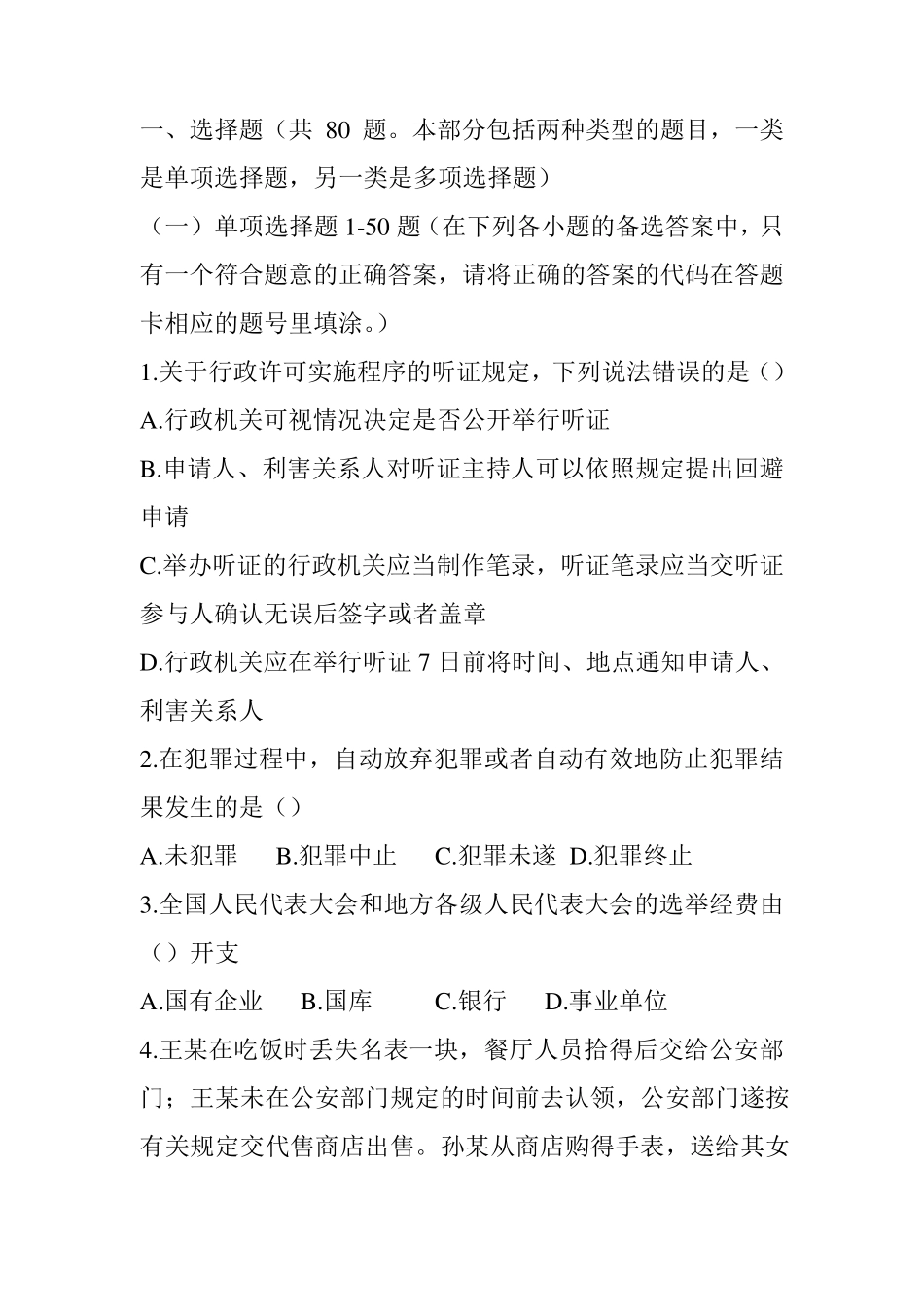 一、选择题（共 80 题。本部分包括两种类型的题目，一类是单项选择题，另一类是多项选择题）

（一）单项选择题 1-50 题（在下列各小题的备选答案中，只有一个符合题意的正确答案，请将正确的答案的代码在答题卡相应的题号里填涂。）

1.关于行政许可实施程序的听证规定，下列说法错误的是（）

A.行政机关可视情况决定是否公开举行听证

B.申请人、利害关系人对听证主持人可以依照规定提出回避申请

C.举办听证的行政机关应当制作笔录，听证笔录应当交听证参与人确认无误后签字或者盖章

D.行政机关应在举行听证 7 日前将时间、地点通知申请人、利害关系人

2.在犯罪过程中，自动放弃犯罪或者自动有效地防止犯罪结果发生的是（）

A.未犯罪 B.犯罪中止 C.犯罪未遂 D.犯罪终止

3.全国人民代表大会和地方各级人民代表大会的选举经费由（）开支

A.国有企业 B.国库 C.银行 D.事业单位

4.王某在吃饭时丢失名表一块，餐厅人员拾得后交给公安部门；王某未在公安部门规定的时间前去认领，公安部门遂按有关规定交代售商店出售。孙某从商店购得手表，送给其女